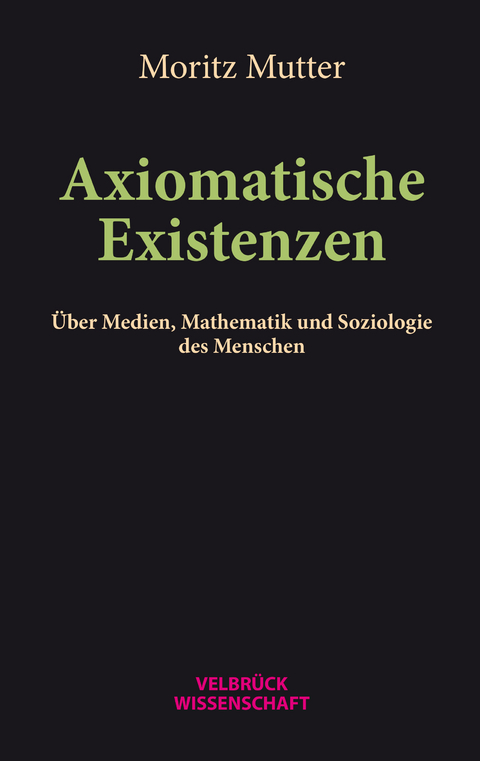 Moritz Mutter

Axiomatische Existenzen

Über Medien, Mathematik und Soziologie des Menschen

VELBRÜCK WISSENSCHAFT